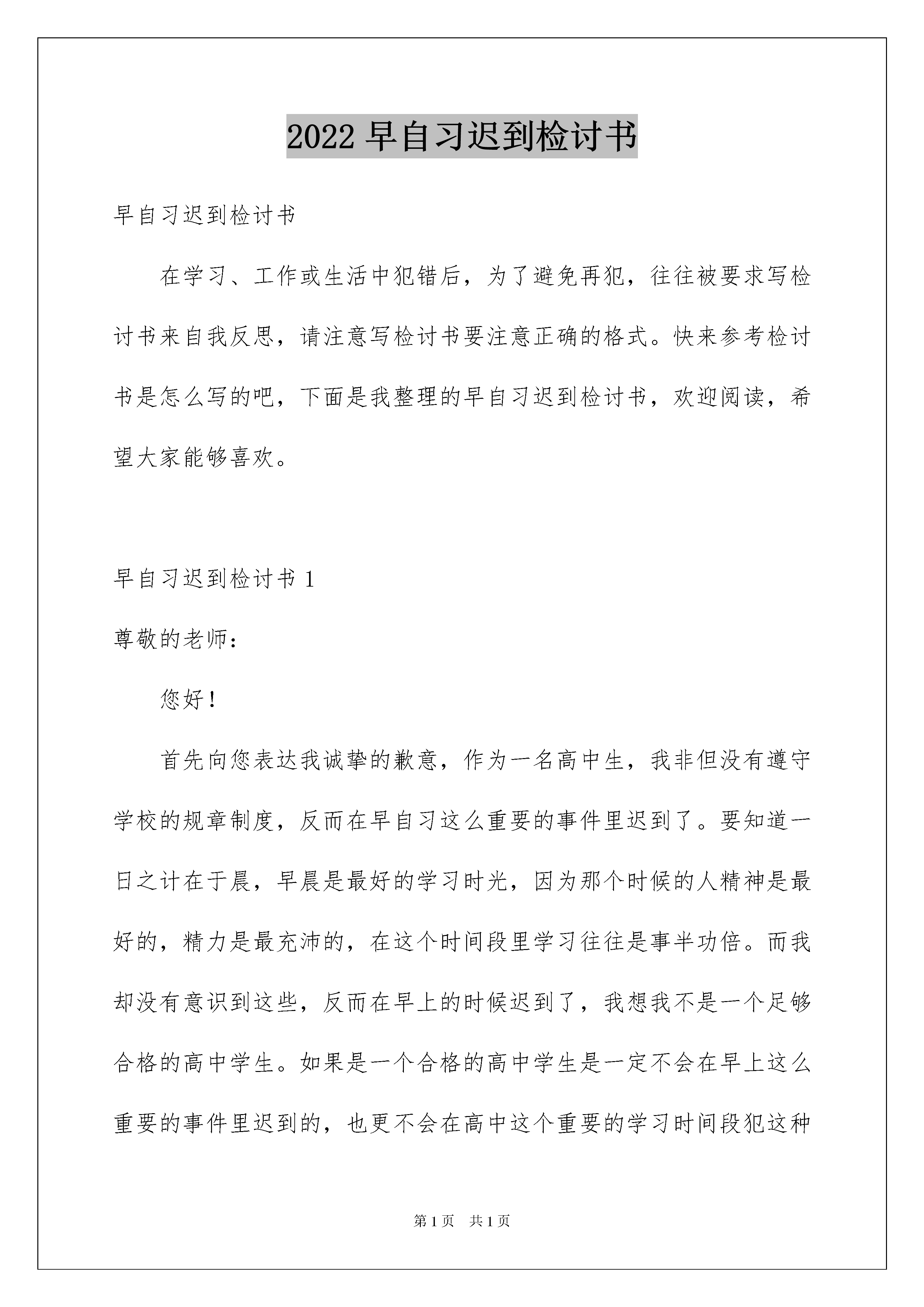 2022 早自习迟到检讨书

早自习迟到检讨书

在学习、工作或生活中犯错后，为了避免再犯，往往被要求写检讨书来自我反思，请注意写检讨书要注意正确的格式。快来参考检讨书是怎么写的吧，下面是我整理的早自习迟到检讨书，欢迎阅读，希望大家能够喜欢。

早自习迟到检讨书 1

尊敬的老师：

您好！

首先向您表达我诚挚的歉意，作为一名高中生，我非但没有遵守学校的规章制度，反而在早自习这么重要的事件里迟到了。要知道一日之计在于晨，早晨是最好的学习时光，因为那个时候的人精神是最好的，精力是最充沛的，在这个时间段里学习往往是事半功倍。而我却没有意识到这些，反而在早上的时候迟到了，我想我不是一个足够合格的高中学生。如果是一个合格的高中学生是一定不会在早上这么重要的事件里迟到的，也更不会在高中这个重要的学习时间段犯这种

第 1 页 共 1 页